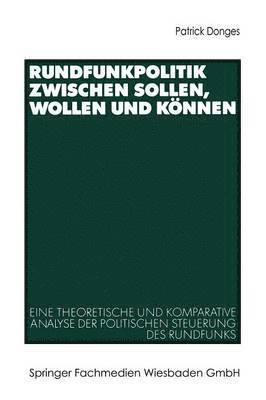 Patrick Donges

RUNDFUNKPOLITIK ZWISCHEN SOLLEN, WOLLEN UND KÖNNEN

EINE THEORETISCHE UND KOMPARATIVE ANALYSE DER POLITISCHEN STEUERUNG DES RUNDFUNKS

Springer Fachmedien Wiesbaden GmbH